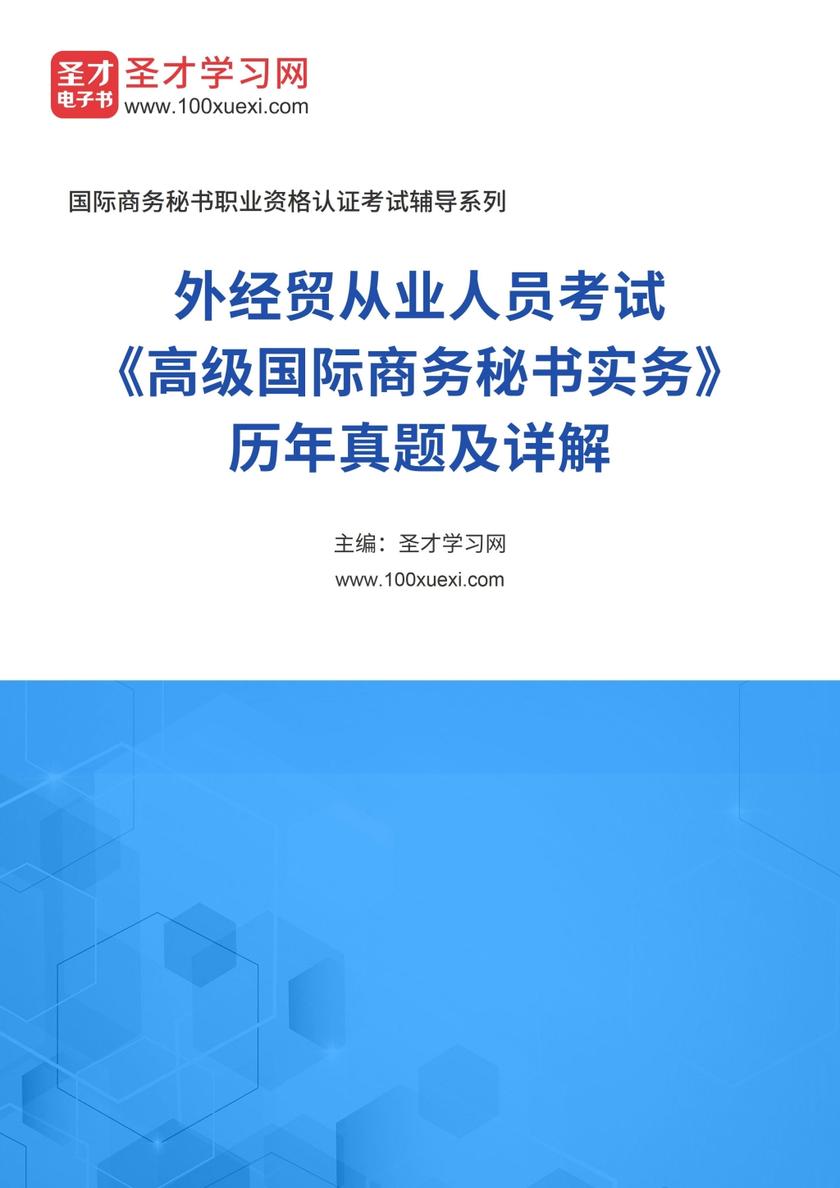 圣才
电子书
圣才学习网
www.100xuexi.com

国际商务秘书职业资格认证考试辅导系列

外经贸从业人员考试
《高级国际商务秘书实务》
历年真题及详解

主编：圣才学习网
www.100xuexi.com